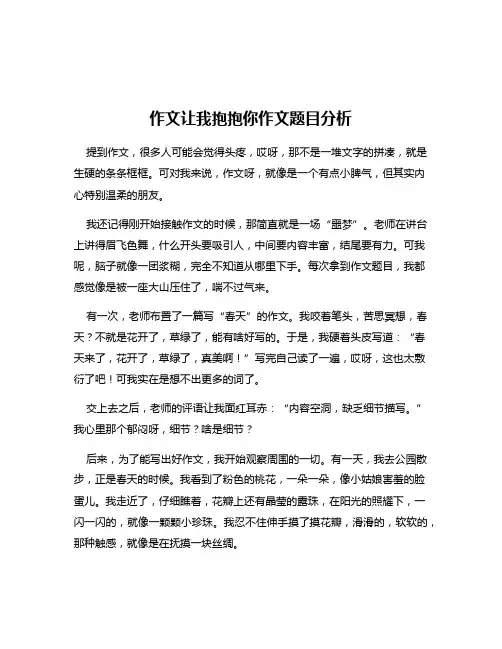 作文让我抱抱你作文题目分析

提到作文，很多人可能会觉得头疼，哎呀，那不是一堆文字的拼凑，就是生硬的条条框框。可对我来说，作文呀，就像是一个有点小脾气，但其实内心特别温柔的朋友。

我还记得刚开始接触作文的时候，那简直就是一场“噩梦”。老师在讲台上讲得眉飞色舞，什么开头要吸引人，中间要内容丰富，结尾要有力。可我呢，脑子就像一团浆糊，完全不知道从哪里下手。每次拿到作文题目，我都感觉像是被一座大山压住了，喘不过气来。

有一次，老师布置了一篇写“春天”的作文。我咬着笔头，苦思冥想，春天？不就是花开了，草绿了，能有啥好写的。于是，我硬着头皮写道：“春天来了，花开了，草绿了，真美啊！”写完自己读了一遍，哎呀，这也太敷衍了吧！可我实在是想不出更多的词了。

交上去之后，老师的评语让我面红耳赤：“内容空洞，缺乏细节描写。”我心里那个郁闷呀，细节？啥是细节？

后来，为了能写出好作文，我开始观察周围的一切。有一天，我去公园散步，正是春天的时候。我看到了粉色的桃花，一朵一朵，像小姑娘害羞的脸蛋儿。我走近了，仔细瞧着，花瓣上还有晶莹的露珠，在阳光的照耀下，一闪一闪的，就像一颗颗小珍珠。我忍不住伸手摸了摸花瓣，滑滑的，软软的，那种触感，就像是在抚摸一块丝绸。